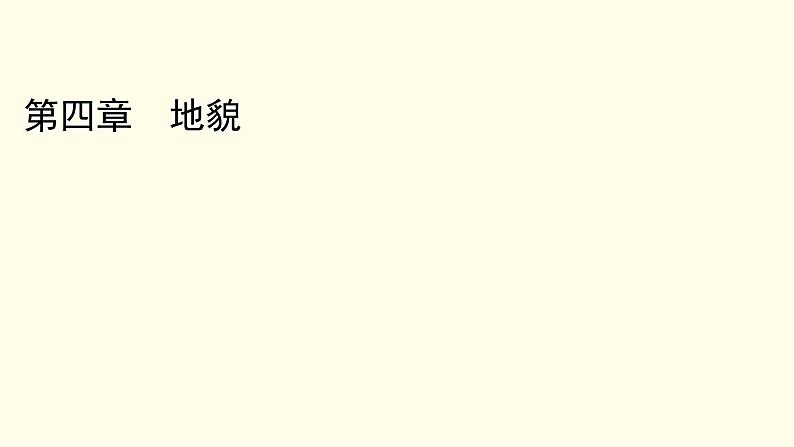 第四章　地貌